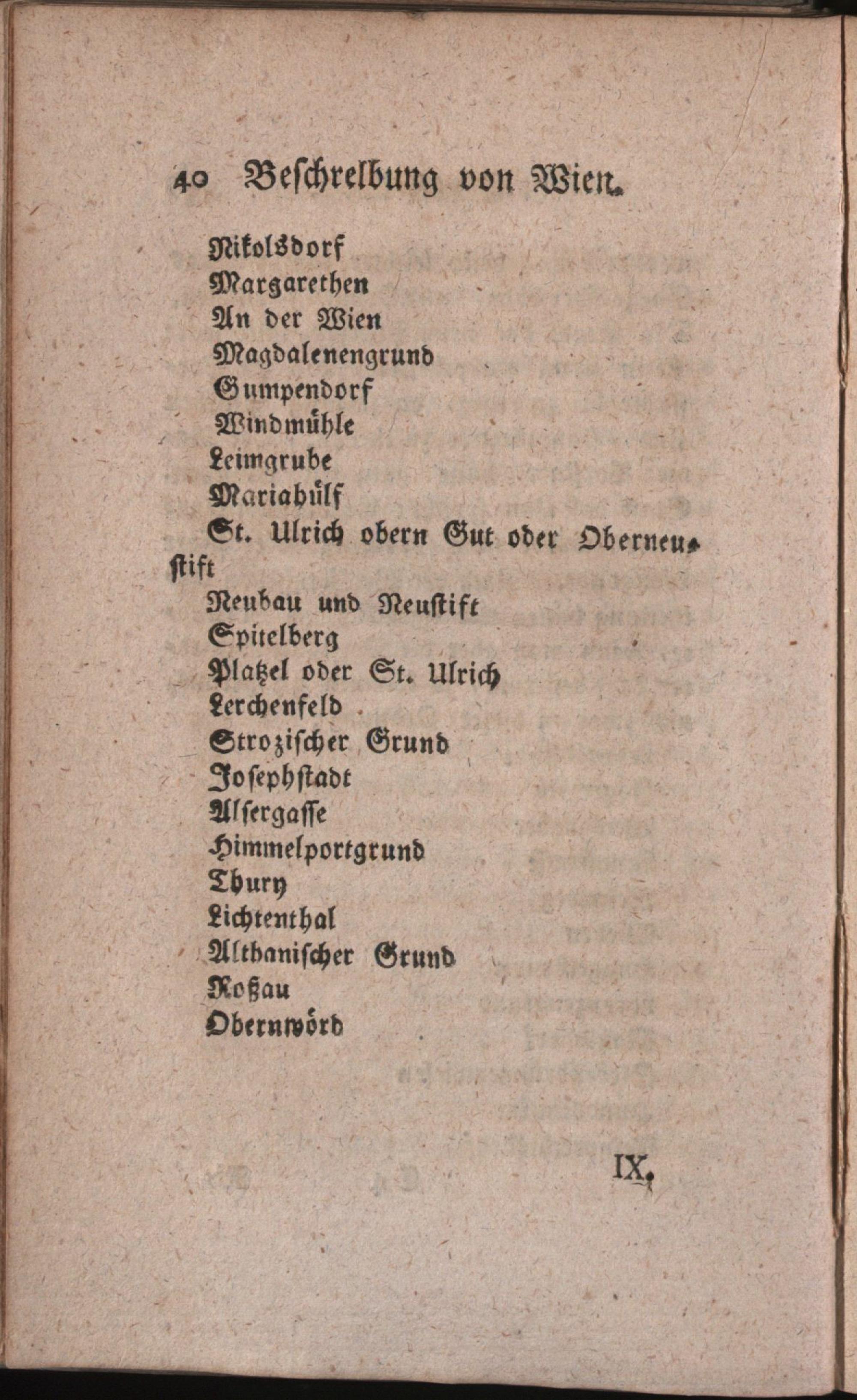 40 Beschreibung von Wien.

Nikolsdorf
Margarethen
An der Wien
Magdalenengrund
Gumpendorf
Windmühle
Leimgrube
Mariahülf
St. Ulrich obern Gut oder Oberneustift
Neubau und Neustift
Spitelberg
Platzel oder St. Ulrich
Lerchenfeld
Strozischer Grund
Josephstadt
Alsergasse
Himmelportgrund
Thury
Lichtenthal
Althanischer Grund
Roßau
Obernwörd

IX.